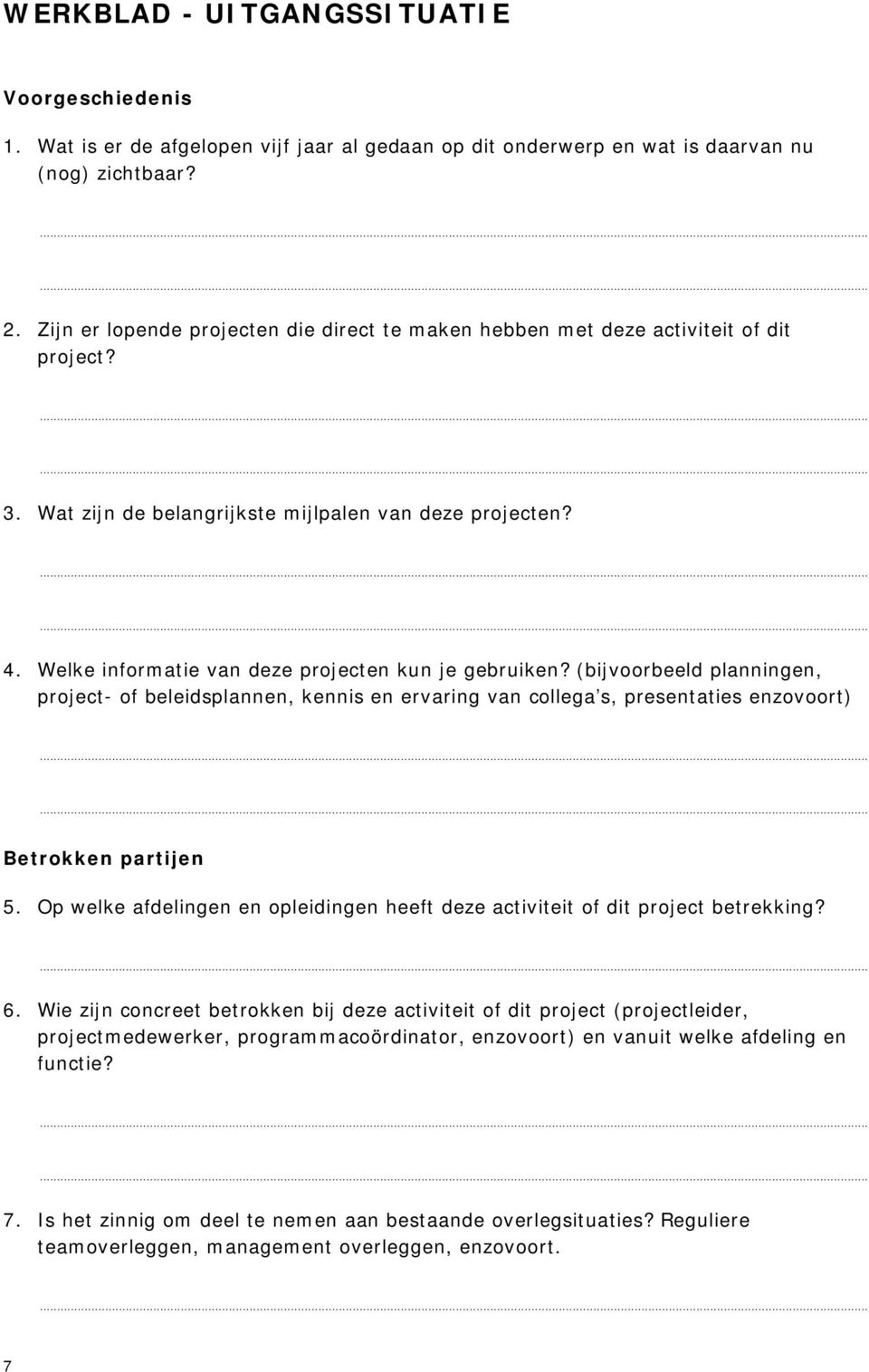 WERKBLAD - UITGANGSSITUATIE

Voorgeschiedenis

1. Wat is er de afgelopen vijf jaar al gedaan op dit onderwerp en wat is daarvan nu (nog) zichtbaar?

2. Zijn er lopende projecten die direct te maken hebben met deze activiteit of dit project?

3. Wat zijn de belangrijkste mijlpalen van deze projecten?

4. Welke informatie van deze projecten kun je gebruiken? (bijvoorbeeld planningen, project- of beleidsplannen, kennis en ervaring van collega's, presentaties enzovoort)

Betrokken partijen

5. Op welke afdelingen en opleidingen heeft deze activiteit of dit project betrekking?

6. Wie zijn concreet betrokken bij deze activiteit of dit project (projectleider, projectmedewerker, programmacoördinator, enzovoort) en vanuit welke afdeling en functie?

7. Is het zinnig om deel te nemen aan bestaande overlegsituaties? Reguliere teamoverleggen, management overleggen, enzovoort.

7